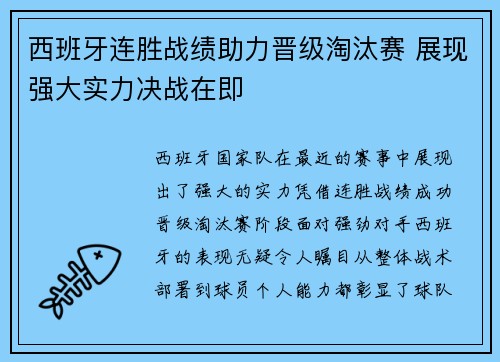 西班牙连胜战绩助力晋级淘汰赛 展现强大实力决战在即

西班牙国家队在最近的赛事中展现出了强大的实力凭借连胜战绩成功晋级淘汰赛阶段面对强劲对手西班牙的表现无疑令人瞩目从整体战术部署到球员个人能力都彰显了球队